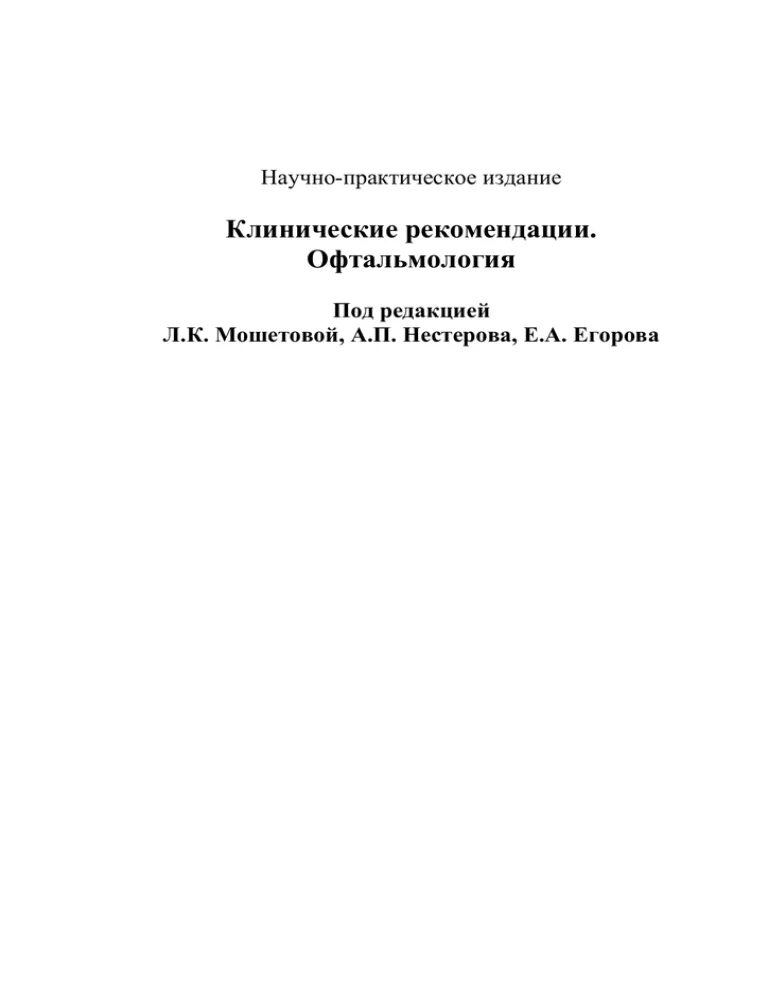 Научно-практическое издание

Клинические рекомендации.
Офтальмология

Под редакцией
Л.К. Мошетовой, А.П. Нестерова, Е.А. Егорова